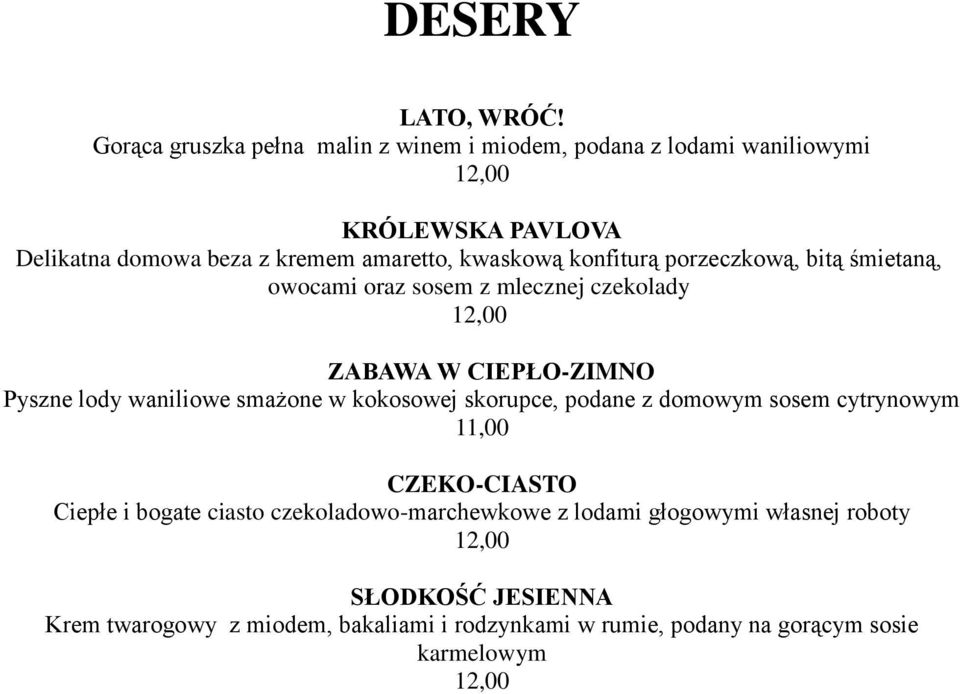 DESERY

LATO, WRÓĆ!
Gorąca gruszka pełna malin z winem i miodem, podana z lodami waniliowymi
12,00

KRÓLEWSKA PAVLOVA
Delikatna domowa beza z kremem amaretto, kwaskową konfiturą porzeczkową, bitą śmietaną, owocami oraz sosem z mlecznej czekolady
12,00

ZABAWA W CIEPŁO-ZIMNO
Pyszne lody waniliowe smażone w kokosowej skorupce, podane z domowym sosem cytrynowym
11,00

CZEKO-CIASTO
Ciepłe i bogate ciasto czekoladowo-marchewkowe z lodami głogowymi własnej roboty
12,00

SŁODKOŚĆ JESIENNA
Krem twarogowy z miodem, bakaliami i rodzynkami w rumie, podany na gorącym sosie karmelowym
12,00